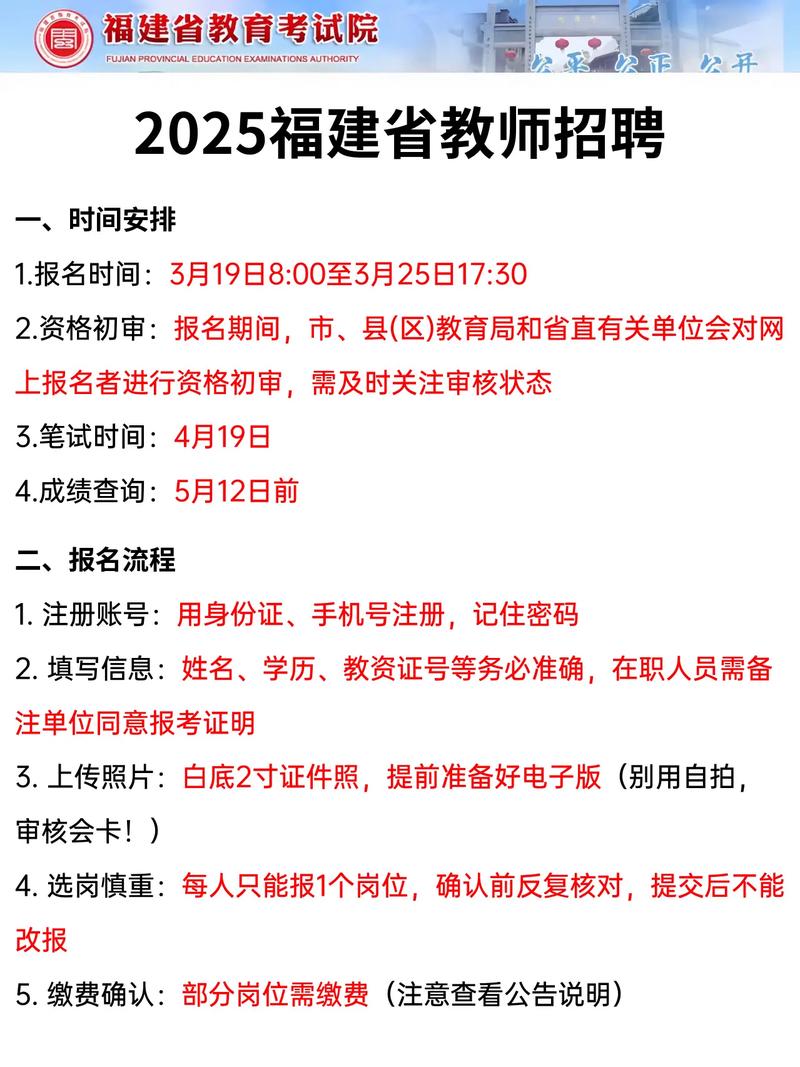 福建省教育考试院
FUJIAN PROVINCIAL EDUCATION EXAMINATIONS AUTHORITY
公平 公正 公开

2025福建省教师招聘

一、时间安排

1.报名时间：3月19日8:00至3月25日17:30

2.资格初审：报名期间，市、县(区)教育局和省直有关单位会对网上报名者进行资格初审，需及时关注审核状态

3.笔试时间：4月19日

4.成绩查询：5月12日前

二、报名流程

1. 注册账号：用身份证、手机号注册，记住密码

2. 填写信息：姓名、学历、教资证号等务必准确，在职人员需备注单位同意报考证明

3. 上传照片：白底2寸证件照，提前准备好电子版（别用自拍，审核会卡！）

4. 选岗慎重：每人只能报1个岗位，确认前反复核对，提交后不能改报

5. 缴费确认：部分岗位需缴费（注意查看公告说明）